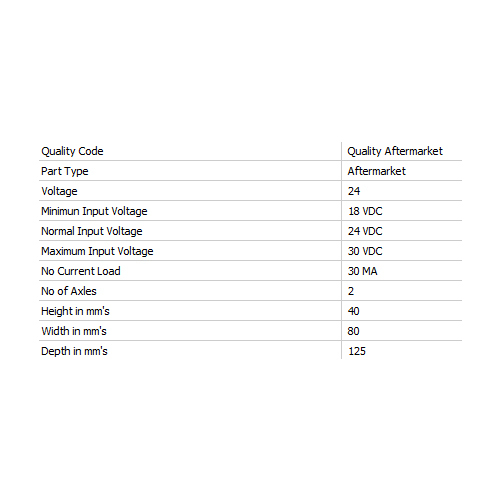 | Quality Code | Quality Aftermarket |
|---|---|
| Part Type | Aftermarket |
| Voltage | 24 |
| Minimun Input Voltage | 18 VDC |
| Normal Input Voltage | 24 VDC |
| Maximum Input Voltage | 30 VDC |
| No Current Load | 30 MA |
| No of Axles | 2 |
| Height in mm's | 40 |
| Width in mm's | 80 |
| Depth in mm's | 125 |